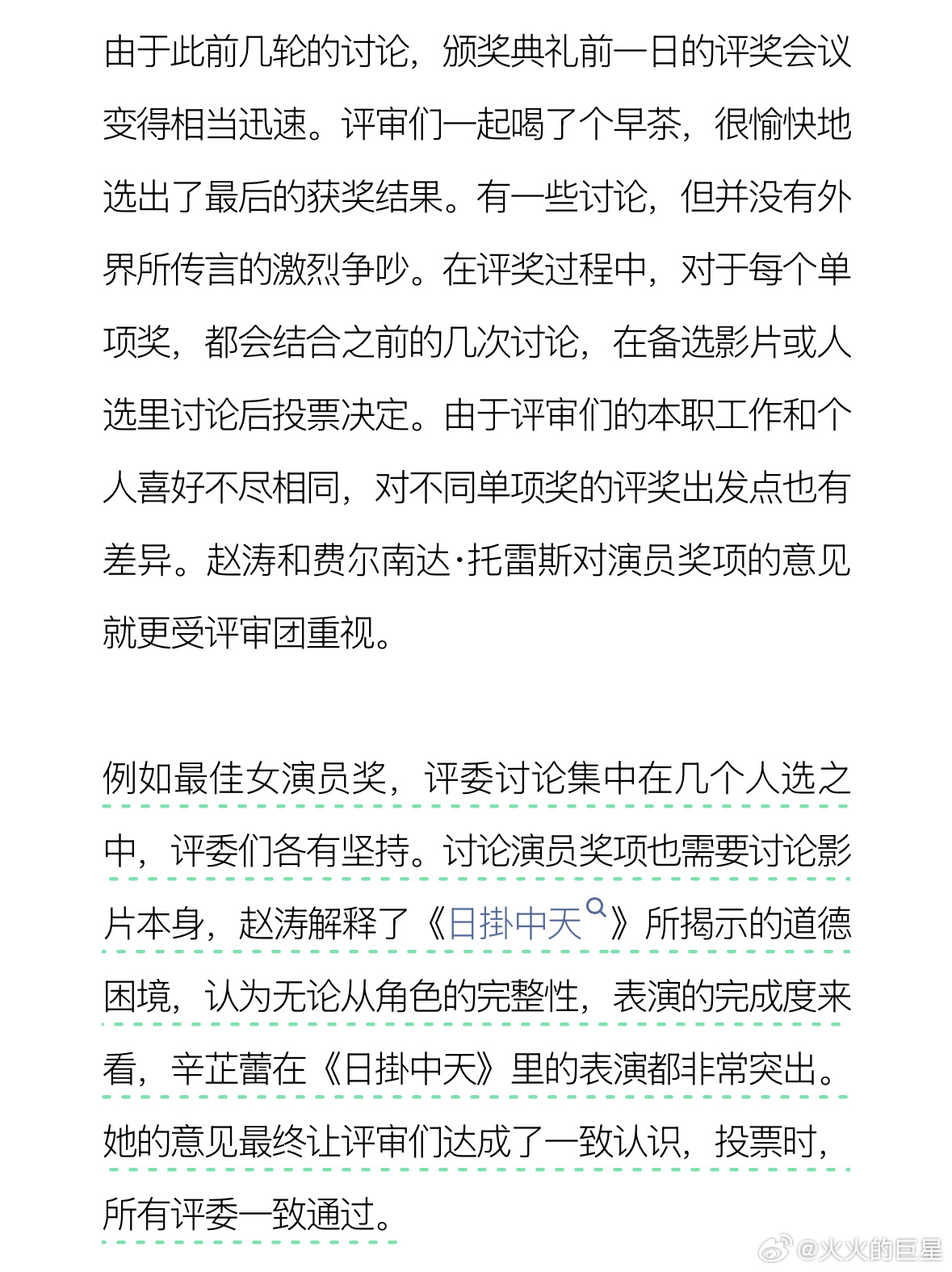 由于此前几轮的讨论，颁奖典礼前一日的评奖会议变得相当迅速。评审们一起喝了个早茶，很愉快地选出了最后的获奖结果。有一些讨论，但并没有外界所传言的激烈争吵。在评奖过程中，对于每个单项奖，都会结合之前的几次讨论，在备选影片或人选里讨论后投票决定。由于评审们的本职工作和个人喜好不尽相同，对不同单项奖的评奖出发点也有差异。赵涛和费尔南达·托雷斯对演员奖项的意见就更受评审团重视。

例如最佳女演员奖，评委讨论集中在几个人选之中，评委们各有坚持。讨论演员奖项也需要讨论影片本身，赵涛解释了《日掛中天》所揭示的道德困境，认为无论从角色的完整性，表演的完成度来看，辛芷蕾在《日掛中天》里的表演都非常突出。她的意见最终让评审们达成了一致认识，投票时，所有评委一致通过。

@火火的巨星